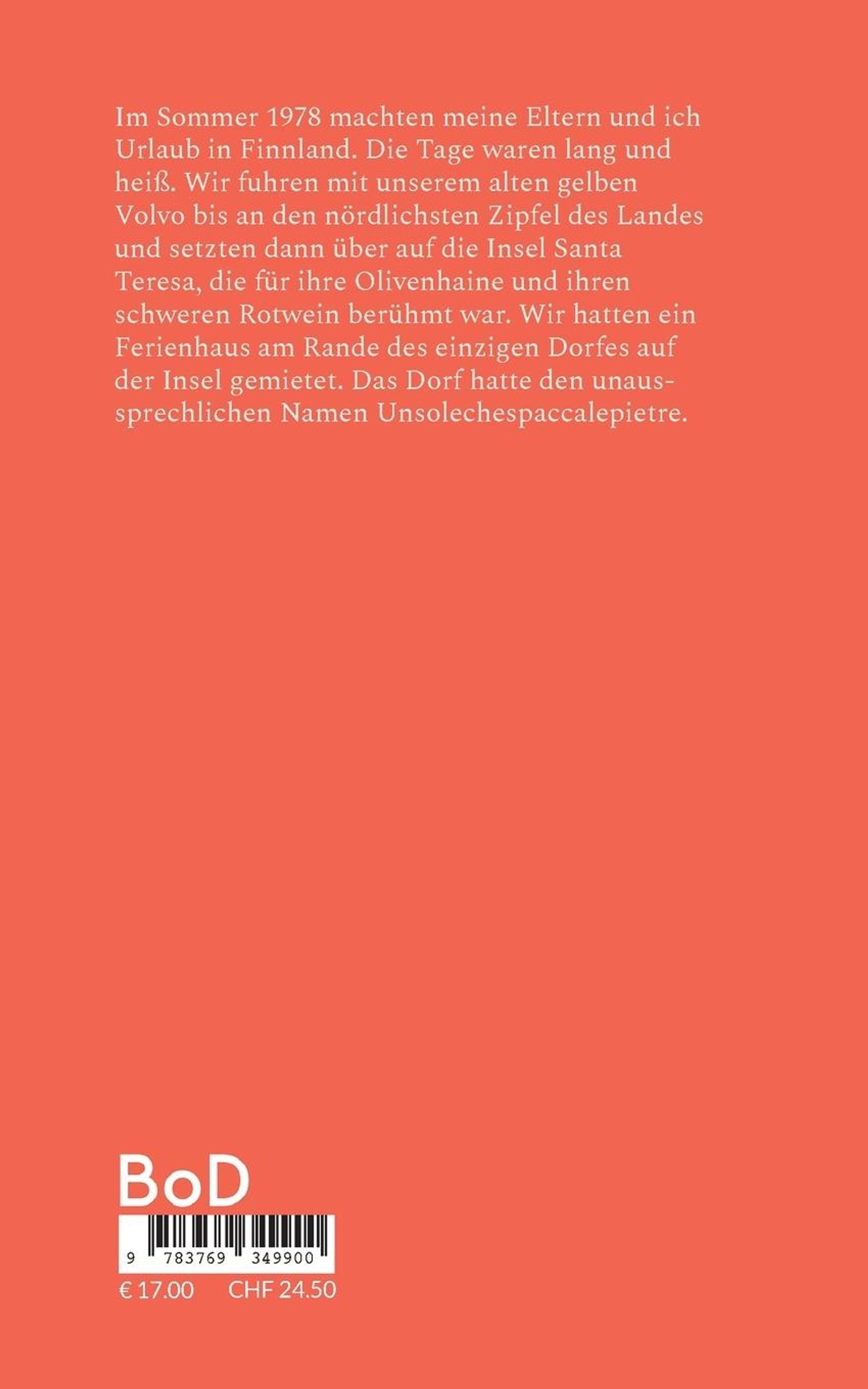 Im Sommer 1978 machten meine Eltern und ich Urlaub in Finnland. Die Tage waren lang und heiß. Wir fuhren mit unserem alten gelben Volvo bis an den nördlichsten Zipfel des Landes und setzten dann über auf die Insel Santa Teresa, die für ihre Olivenhaine und ihren schweren Rotwein berühmt war. Wir hatten ein Ferienhaus am Rande des einzigen Dorfes auf der Insel gemietet. Das Dorf hatte den unaussprechlichen Namen Unsolechespaccalepietre.

BoD

9 783769 349900

€ 17.00 CHF 24.50